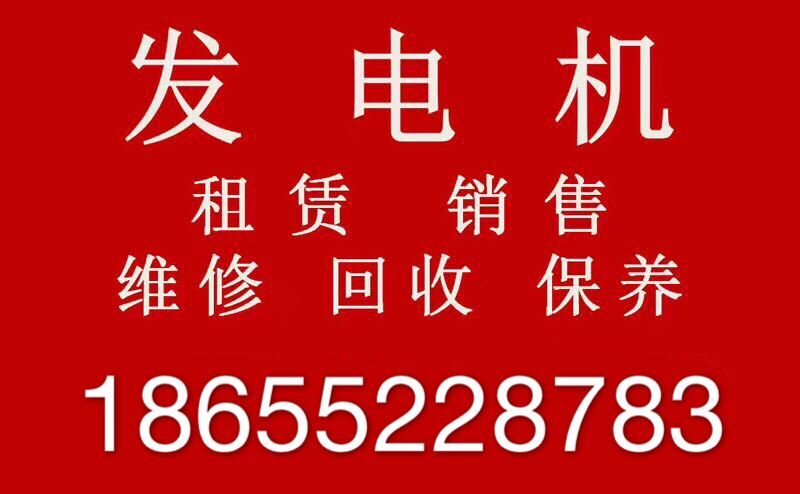 发 电 机

租赁 销售

维修 回收 保养

18655228783